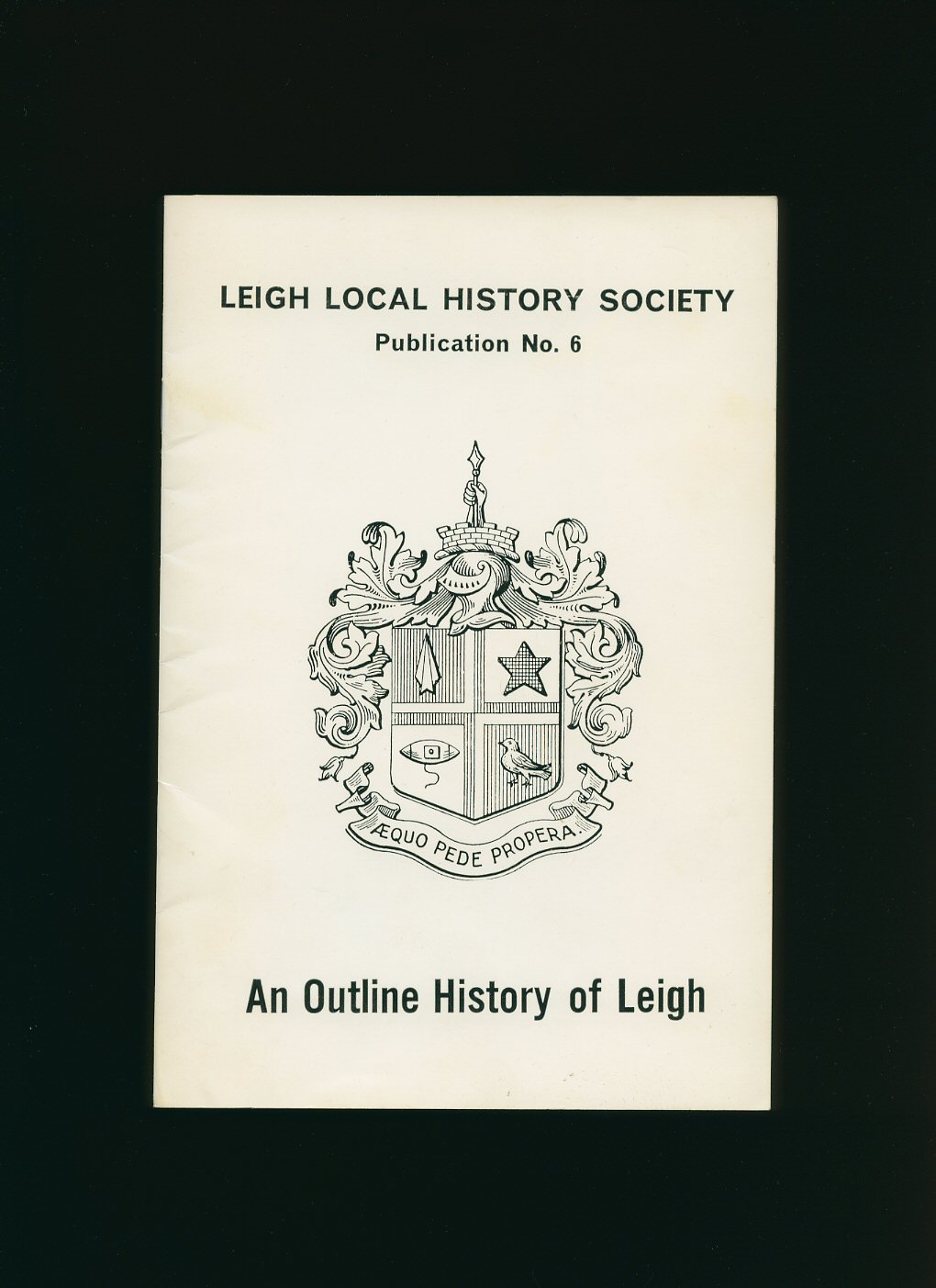 LEIGH LOCAL HISTORY SOCIETY
Publication No. 6

ÆQUO PEDE PROPERA

An Outline History of Leigh